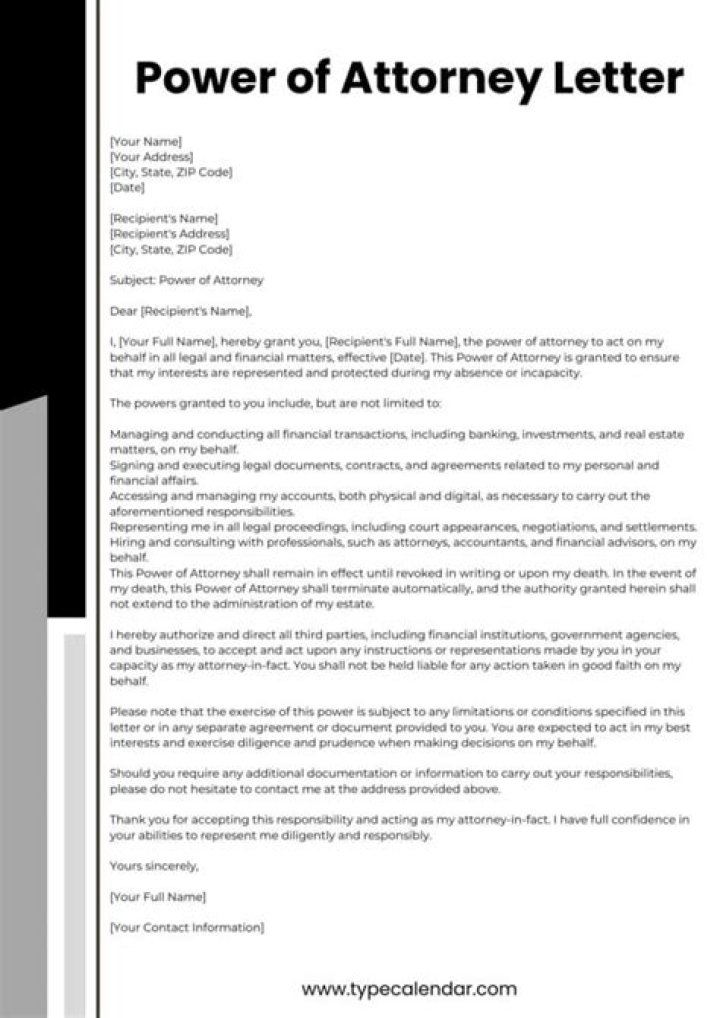 Power of Attorney Letter

[Your Name]
[Your Address]
[City, State, ZIP Code]
[Date]

[Recipient's Name]
[Recipient's Address]
[City, State, ZIP Code]

Subject: Power of Attorney

Dear [Recipient's Name],

I, [Your Full Name], hereby grant you, [Recipient's Full Name], the power of attorney to act on my behalf in all legal and financial matters, effective [Date]. This Power of Attorney is granted to ensure that my interests are represented and protected during my absence or incapacity.

The powers granted to you include, but are not limited to:

Managing and conducting all financial transactions, including banking, investments, and real estate matters, on my behalf.
Signing and executing legal documents, contracts, and agreements related to my personal and financial affairs.
Accessing and managing my accounts, both physical and digital, as necessary to carry out the aforementioned responsibilities.
Representing me in all legal proceedings, including court appearances, negotiations, and settlements.
Hiring and consulting with professionals, such as attorneys, accountants, and financial advisors, on my behalf.
This Power of Attorney shall remain in effect until revoked in writing or upon my death. In the event of my death, this Power of Attorney shall terminate automatically, and the authority granted herein shall not extend to the administration of my estate.

I hereby authorize and direct all third parties, including financial institutions, government agencies, and businesses, to accept and act upon any instructions or representations made by you in your capacity as my attorney-in-fact. You shall not be held liable for any action taken in good faith on my behalf.

Please note that the exercise of this power is subject to any limitations or conditions specified in this letter or in any separate agreement or document provided to you. You are expected to act in my best interests and exercise diligence and prudence when making decisions on my behalf.

Should you require any additional documentation or information to carry out your responsibilities, please do not hesitate to contact me at the address provided above.

Thank you for accepting this responsibility and acting as my attorney-in-fact. I have full confidence in your abilities to represent me diligently and responsibly.

Yours sincerely,

[Your Full Name]

[Your Contact Information]

www.typecalendar.com